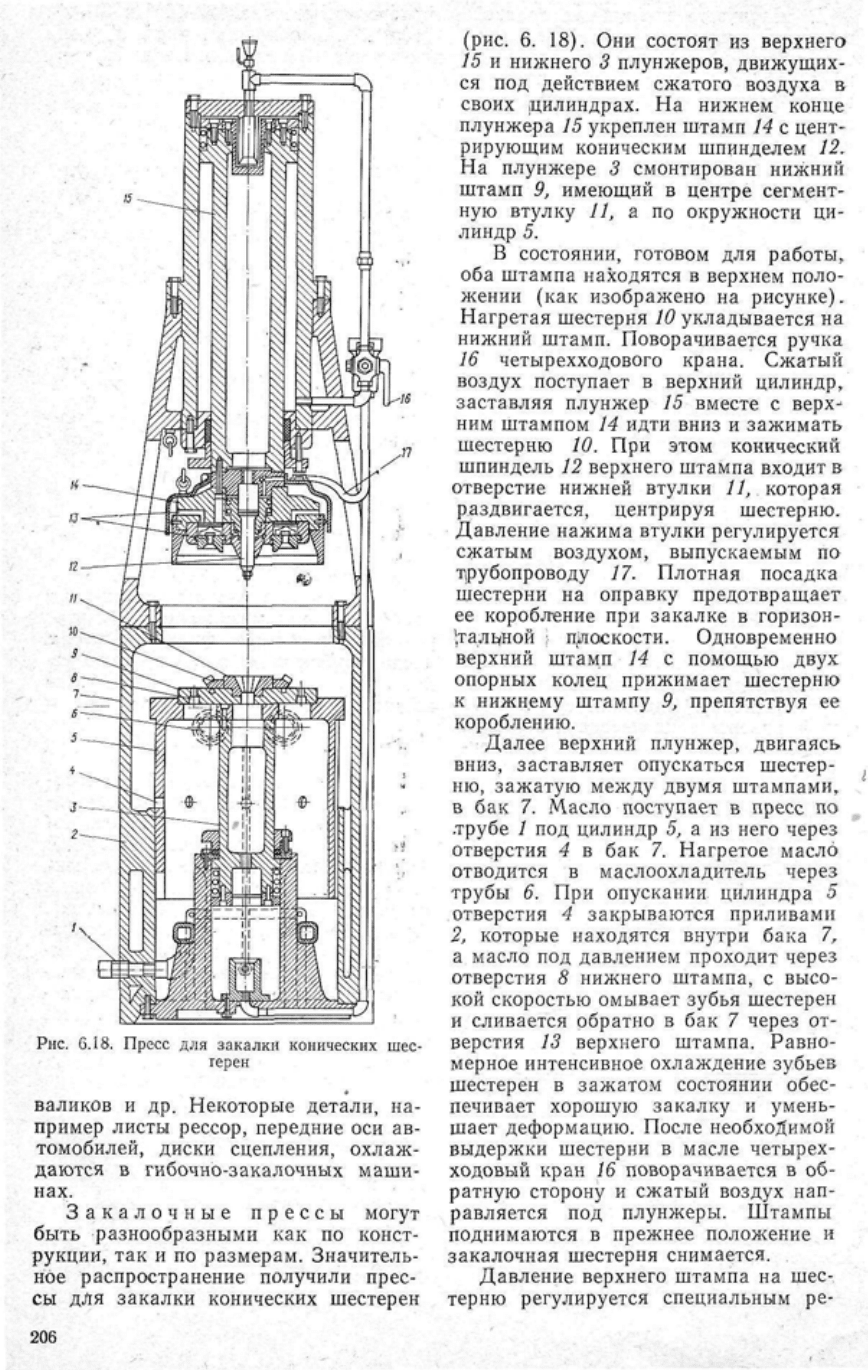 15

16

17

14

13

12

11

10

9

8

7

6

5

4

3

2

1

Рис. 6.18. Пресс для закалки конических шестерен

валиков и др. Некоторые детали, например листы рессор, передние оси автомобилей, диски сцепления, охлаждаются в гибочно-закалочных машинах.

Закалочные прессы могут быть разнообразными как по конструкции, так и по размерам. Значительное распространение получили прессы для закалки конических шестерен (рис. 6. 18). Они состоят из верхнего 15 и нижнего 3 плунжеров, движущихся под действием сжатого воздуха в своих цилиндрах. На нижнем конце плунжера 15 укреплен штамп 14 с центрирующим коническим шпинделем 12. На плунжере 3 смонтирован нижний штамп 9, имеющий в центре сегментную втулку 11, а по окружности цилиндр 5.

В состоянии, готовом для работы, оба штампа находятся в верхнем положении (как изображено на рисунке). Нагретая шестерня 10 укладывается на нижний штамп. Поворачивается ручка 16 четырехходового крана. Сжатый воздух поступает в верхний цилиндр, заставляя плунжер 15 вместе с верхним штампом 14 идти вниз и зажимать шестерню 10. При этом конический шпиндель 12 верхнего штампа входит в отверстие нижней втулки 11, которая раздвигается, центрируя шестерню. Давление нажима втулки регулируется сжатым воздухом, выпускаемым по трубопроводу 17. Плотная посадка шестерни на оправку предотвращает ее коробление при закалке в горизонтальной плоскости. Одновременно верхний штамп 14 с помощью двух опорных колец прижимает шестерню к нижнему штампу 9, препятствуя ее короблению.

Далее верхний плунжер, двигаясь вниз, заставляет опускаться шестерню, зажатую между двумя штампами, в бак 7. Масло поступает в пресс по трубе 1 под цилиндр 5, а из него через отверстия 4 в бак 7. Нагретое масло отводится в маслоохладитель через трубы 6. При опускании цилиндра 5 отверстия 4 закрываются приливами 2, которые находятся внутри бака 7, а масло под давлением проходит через отверстия 8 нижнего штампа, с высокой скоростью омывает зубья шестерен и сливается обратно в бак 7 через отверстия 13 верхнего штампа. Равномерное интенсивное охлаждение зубьев шестерен в зажатом состоянии обеспечивает хорошую закалку и уменьшает деформацию. После необходимой выдержки шестерни в масле четырехходовый кран 16 поворачивается в обратную сторону и сжатый воздух направляется под плунжеры. Штампы поднимаются в прежнее положение и закалочная шестерня снимается.

Давление верхнего штампа на шестерню регулируется специальным ре-

206